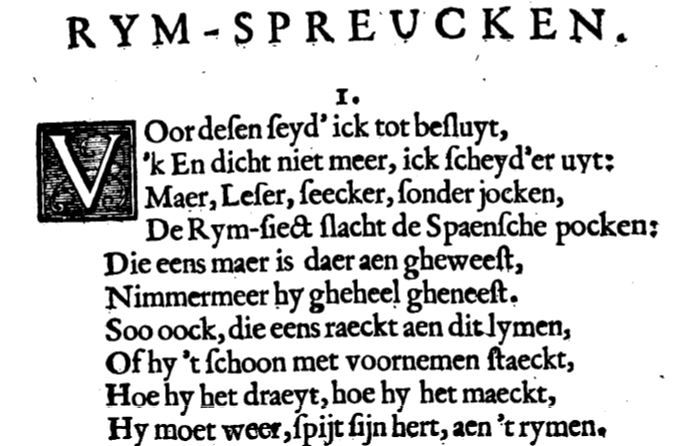 RYM-SPREUCKEN.

I.

VOor desen seyd' ick tot besluyt,
'k En dicht niet meer, ick scheyd'er uyt:
Maer, Leser, seecker, sonder jocken,
De Rym-sieckt slacht de Spaensche pocken:
Die eens maer is daer aen gheweest,
Nimmermeer hy gheheel gheneest.
Soo oock, die eens raeckt aen dit lymen,
Of hy 't schoon met voornemen staeckt,
Hoe hy het draeyt, hoe hy het maeckt,
Hy moet weer, spijt sijn hert, aen 't rymen.